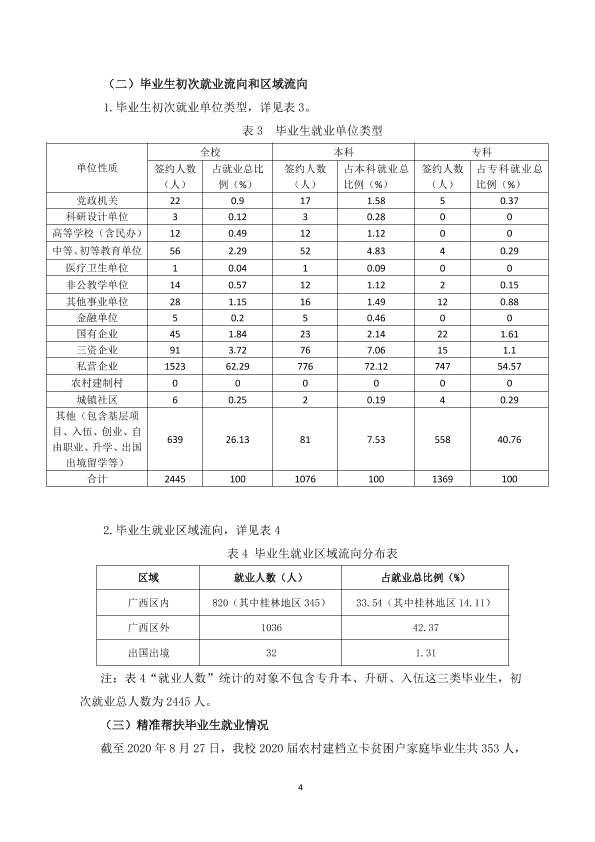 （二）毕业生初次就业流向和区域流向

1.毕业生初次就业单位类型，详见表3。

表3 毕业生就业单位类型

| 单位性质 | 全校 | | 本科 | | 专科 | |
|---|---|---|---|---|---|---|
| | 签约人数（人） | 占就业总比例（%） | 签约人数（人） | 占本科就业总比例（%） | 签约人数（人） | 占专科就业总比例（%） |
| 党政机关 | 22 | 0.9 | 17 | 1.58 | 5 | 0.37 |
| 科研设计单位 | 3 | 0.12 | 3 | 0.28 | 0 | 0 |
| 高等学校（含民办） | 12 | 0.49 | 12 | 1.12 | 0 | 0 |
| 中等、初等教育单位 | 56 | 2.29 | 52 | 4.83 | 4 | 0.29 |
| 医疗卫生单位 | 1 | 0.04 | 1 | 0.09 | 0 | 0 |
| 非公教学单位 | 14 | 0.57 | 12 | 1.12 | 2 | 0.15 |
| 其他事业单位 | 28 | 1.15 | 16 | 1.49 | 12 | 0.88 |
| 金融单位 | 5 | 0.2 | 5 | 0.46 | 0 | 0 |
| 国有企业 | 45 | 1.84 | 23 | 2.14 | 22 | 1.61 |
| 三资企业 | 91 | 3.72 | 76 | 7.06 | 15 | 1.1 |
| 私营企业 | 1523 | 62.29 | 776 | 72.12 | 747 | 54.57 |
| 农村建制村 | 0 | 0 | 0 | 0 | 0 | 0 |
| 城镇社区 | 6 | 0.25 | 2 | 0.19 | 4 | 0.29 |
| 其他（包含基层项目、入伍、创业、自由职业、升学、出国出境留学等） | 639 | 26.13 | 81 | 7.53 | 558 | 40.76 |
| 合计 | 2445 | 100 | 1076 | 100 | 1369 | 100 |

2.毕业生就业区域流向，详见表4

表4 毕业生就业区域流向分布表

| 区域 | 就业人数（人） | 占就业总比例（%） |
|---|---|---|
| 广西区内 | 820（其中桂林地区345） | 33.54（其中桂林地区14.11） |
| 广西区外 | 1036 | 42.37 |
| 出国出境 | 32 | 1.31 |

注：表4“就业人数”统计的对象不包含专升本、升研、入伍这三类毕业生，初次就业总人数为2445人。

（三）精准帮扶毕业生就业情况

截至2020年8月27日，我校2020届农村建档立卡贫困户家庭毕业生共353人，

4